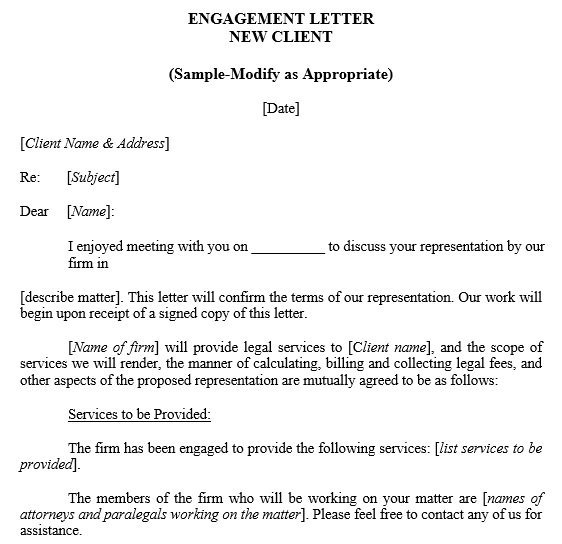 ENGAGEMENT LETTER
NEW CLIENT

(Sample-Modify as Appropriate)

[Date]

[Client Name & Address]

Re: [Subject]

Dear [Name]:

I enjoyed meeting with you on __________ to discuss your representation by our firm in

[describe matter]. This letter will confirm the terms of our representation. Our work will begin upon receipt of a signed copy of this letter.

[Name of firm] will provide legal services to [Client name], and the scope of services we will render, the manner of calculating, billing and collecting legal fees, and other aspects of the proposed representation are mutually agreed to be as follows:

Services to be Provided:

The firm has been engaged to provide the following services: [list services to be provided].

The members of the firm who will be working on your matter are [names of attorneys and paralegals working on the matter]. Please feel free to contact any of us for assistance.